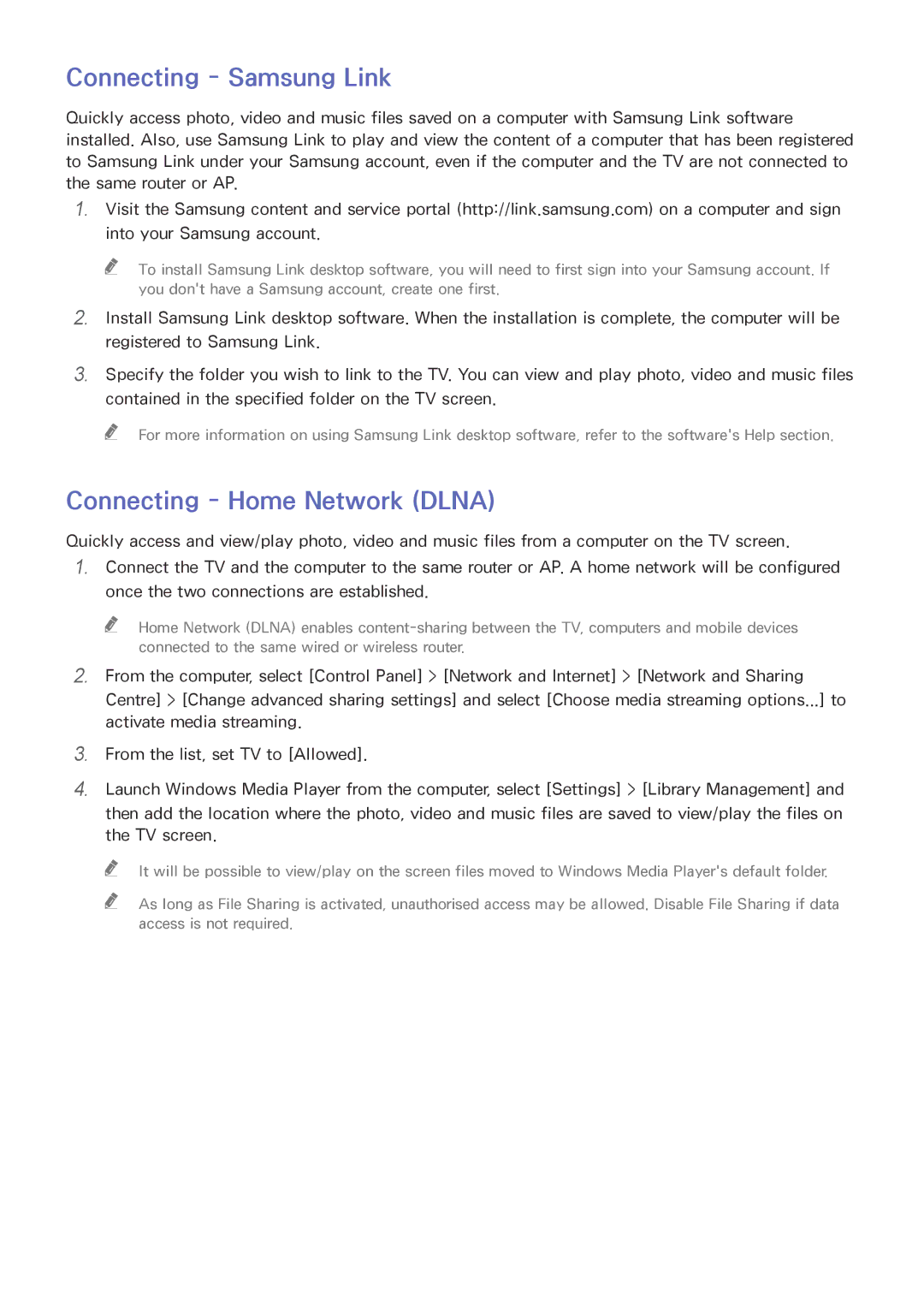 Connecting - Samsung Link

Quickly access photo, video and music files saved on a computer with Samsung Link software installed. Also, use Samsung Link to play and view the content of a computer that has been registered to Samsung Link under your Samsung account, even if the computer and the TV are not connected to the same router or AP.

1. Visit the Samsung content and service portal (http://link.samsung.com) on a computer and sign into your Samsung account.

To install Samsung Link desktop software, you will need to first sign into your Samsung account. If you don't have a Samsung account, create one first.

2. Install Samsung Link desktop software. When the installation is complete, the computer will be registered to Samsung Link.

3. Specify the folder you wish to link to the TV. You can view and play photo, video and music files contained in the specified folder on the TV screen.

For more information on using Samsung Link desktop software, refer to the software's Help section.

Connecting - Home Network (DLNA)

Quickly access and view/play photo, video and music files from a computer on the TV screen.

1. Connect the TV and the computer to the same router or AP. A home network will be configured once the two connections are established.

Home Network (DLNA) enables content-sharing between the TV, computers and mobile devices connected to the same wired or wireless router.

2. From the computer, select [Control Panel] > [Network and Internet] > [Network and Sharing Centre] > [Change advanced sharing settings] and select [Choose media streaming options...] to activate media streaming.

3. From the list, set TV to [Allowed].

4. Launch Windows Media Player from the computer, select [Settings] > [Library Management] and then add the location where the photo, video and music files are saved to view/play the files on the TV screen.

It will be possible to view/play on the screen files moved to Windows Media Player's default folder.

As long as File Sharing is activated, unauthorised access may be allowed. Disable File Sharing if data access is not required.